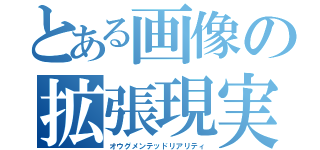 とある画像の拡張現実
オウグメンテッドリアリティ